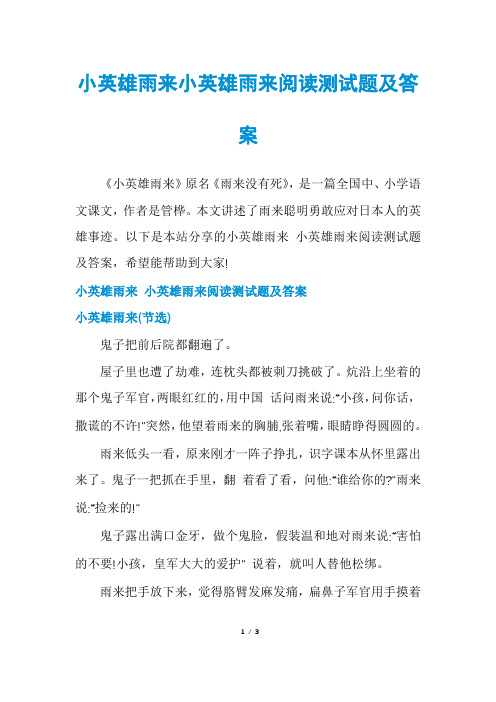 小英雄雨来小英雄雨来阅读测试题及答案

《小英雄雨来》原名《雨来没有死》，是一篇全国中、小学语文课文，作者是管桦。本文讲述了雨来聪明勇敢应对日本人的英雄事迹。以下是本站分享的小英雄雨来 小英雄雨来阅读测试题及答案，希望能帮助到大家!

小英雄雨来 小英雄雨来阅读测试题及答案

小英雄雨来(节选)

鬼子把前后院都翻遍了。

屋子里也遭了劫难，连枕头都被刺刀挑破了。炕沿上坐着的那个鬼子军官，两眼红红的，用中国 话问雨来说:"小孩，问你话，撒谎的不许!"突然，他望着雨来的胸脯,张着嘴，眼睛睁得圆圆的。

雨来低头一看，原来刚才一阵子挣扎，识字课本从怀里露出来了。鬼子一把抓在手里，翻 着看了看，问他:"谁给你的?"雨来说:"捡来的!"

鬼子露出满口金牙，做个鬼脸，假装温和地对雨来说:"害怕的不要!小孩，皇军大大的爱护" 说着，就叫人替他松绑。

雨来把手放下来，觉得胳臂发麻发痛，扁鼻子军官用手摸着

1 / 3